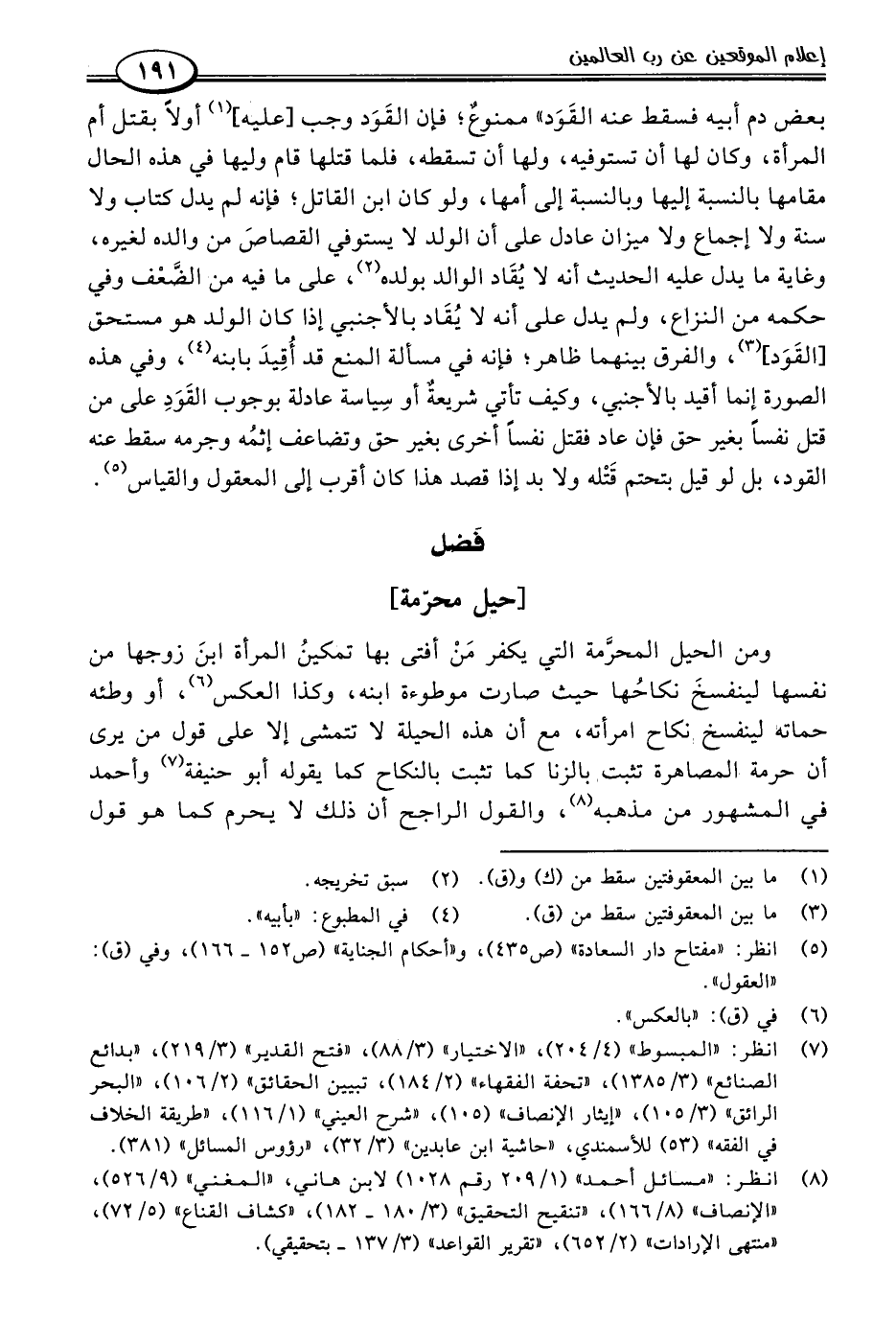 إعلام الموقعين عن رب العالمين ١٩١

بعض دم أبيه فسقط عنه القَوَد» ممنوعٌ؛ فإن القَوَد وجب [عليه]$^{(١)}$ أولاً بقتل أم المرأة، وكان لها أن تستوفيه، ولها أن تسقطه، فلما قتلها قام وليها في هذه الحال مقامها بالنسبة إليها وبالنسبة إلى أمها، ولو كان ابن القاتل؛ فإنه لم يدل كتاب ولا سنة ولا إجماع ولا ميزان عادل على أن الولد لا يستوفي القصاصَ من والده لغيره، وغاية ما يدل عليه الحديث أنه لا يُقَاد الوالد بولده$^{(٢)}$، على ما فيه من الضَّعْف وفي حكمه من النزاع، ولم يدل على أنه لا يُقَاد بالأجنبي إذا كان الولد هو مستحق [القَوَد]$^{(٣)}$، والفرق بينهما ظاهر؛ فإنه في مسألة المنع قد أُقِيدَ بابنه$^{(٤)}$، وفي هذه الصورة إنما أقيد بالأجنبي، وكيف تأتي شريعةٌ أو سِياسة عادلة بوجوب القَوَدِ على من قتل نفساً بغير حق فإن عاد فقتل نفساً أخرى بغير حق وتضاعف إثمُه وجرمه سقط عنه القود، بل لو قيل بتحتم قَتْله ولا بد إذا قصد هذا كان أقرب إلى المعقول والقياس$^{(٥)}$.

فَصْل

[حيل محرّمة]

ومن الحيل المحرَّمة التي يكفر مَنْ أفتى بها تمكينُ المرأة ابنَ زوجها من نفسها لينفسخَ نكاحُها حيث صارت موطوءة ابنه، وكذا العكس$^{(٦)}$، أو وطئه حماته لينفسخ نكاح امرأته، مع أن هذه الحيلة لا تتمشى إلا على قول من يرى أن حرمة المصاهرة تثبت بالزنا كما تثبت بالنكاح كما يقوله أبو حنيفة$^{(٧)}$ وأحمد في المشهور من مذهبه$^{(٨)}$، والقول الراجح أن ذلك لا يحرم كما هو قول

(١) ما بين المعقوفتين سقط من (ك) و(ق). (٢) سبق تخريجه.
(٣) ما بين المعقوفتين سقط من (ق). (٤) في المطبوع: «بأبيه».
(٥) انظر: «مفتاح دار السعادة» (ص٤٣٥)، و«أحكام الجناية» (ص١٥٢ ـ ١٦٦)، وفي (ق): «العقول».
(٦) في (ق): «بالعكس».
(٧) انظر: «المبسوط» (٤/ ٢٠٤)، «الاختيار» (٣/ ٨٨)، «فتح القدير» (٣/ ٢١٩)، «بدائع الصنائع» (٣/ ١٣٨٥)، «تحفة الفقهاء» (٢/ ١٨٤)، تبيين الحقائق» (٢/ ١٠٦)، «البحر الرائق» (٣/ ١٠٥)، «إيثار الإنصاف» (١٠٥)، «شرح العيني» (١/ ١١٦)، «طريقة الخلاف في الفقه» (٥٣) للأسمندي، «حاشية ابن عابدين» (٣/ ٣٢)، «رؤوس المسائل» (٣٨١).
(٨) انظر: «مسائل أحمد» (١/ ٢٠٩ رقم ١٠٢٨) لابن هانىء، «المغني» (٩/ ٥٢٦)، «الإنصاف» (٨/ ١٦٦)، «تنقيح التحقيق» (٣/ ١٨٠ ـ ١٨٢)، «كشاف القناع» (٥/ ٧٢)، «منتهى الإرادات» (٢/ ٦٥٢)، «تقرير القواعد» (٣/ ١٣٧ ـ بتحقيقي).